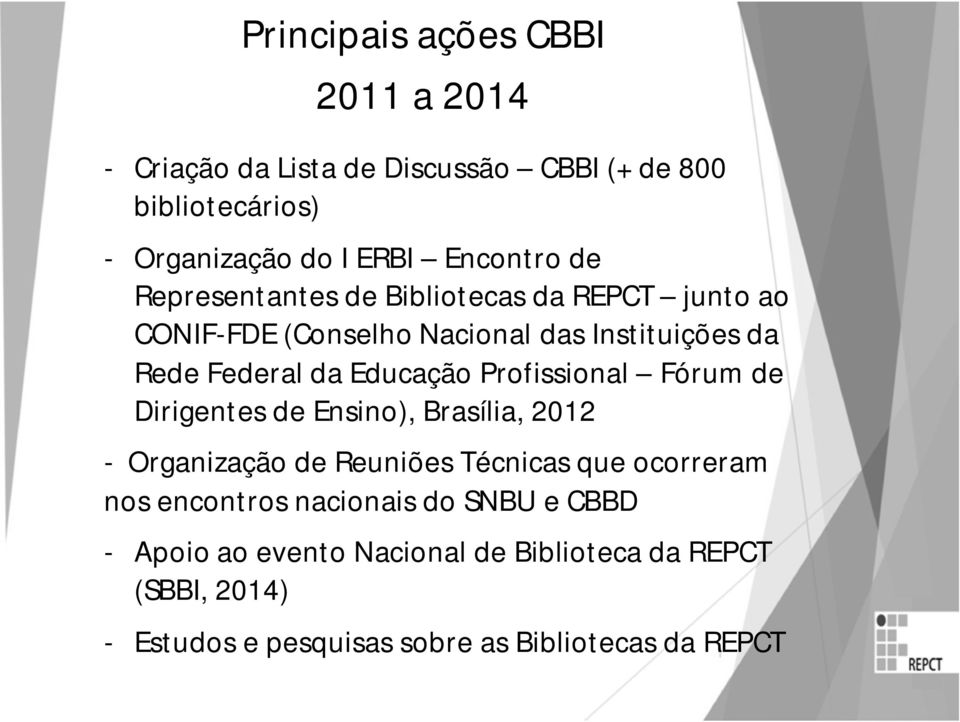 Principais ações CBBI

2011 a 2014

- Criação da Lista de Discussão – CBBI (+ de 800 bibliotecários)

- Organização do I ERBI – Encontro de Representantes de Bibliotecas da REPCT – junto ao CONIF-FDE (Conselho Nacional das Instituições da Rede Federal da Educação Profissional – Fórum de Dirigentes de Ensino), Brasília, 2012

- Organização de Reuniões Técnicas que ocorreram nos encontros nacionais do SNBU e CBBD

- Apoio ao evento Nacional de Biblioteca da REPCT (SBBI, 2014)

- Estudos e pesquisas sobre as Bibliotecas da REPCT

REPCT